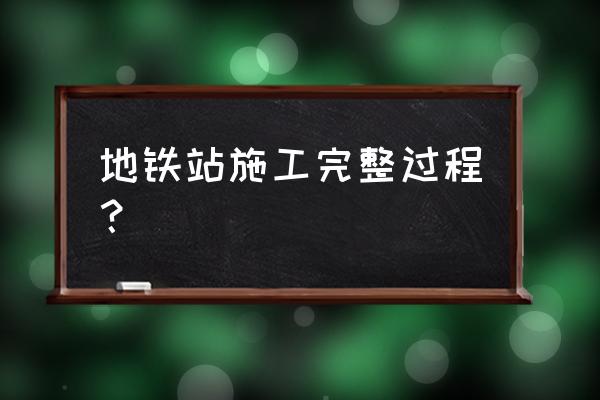 地铁站施工完整过程？